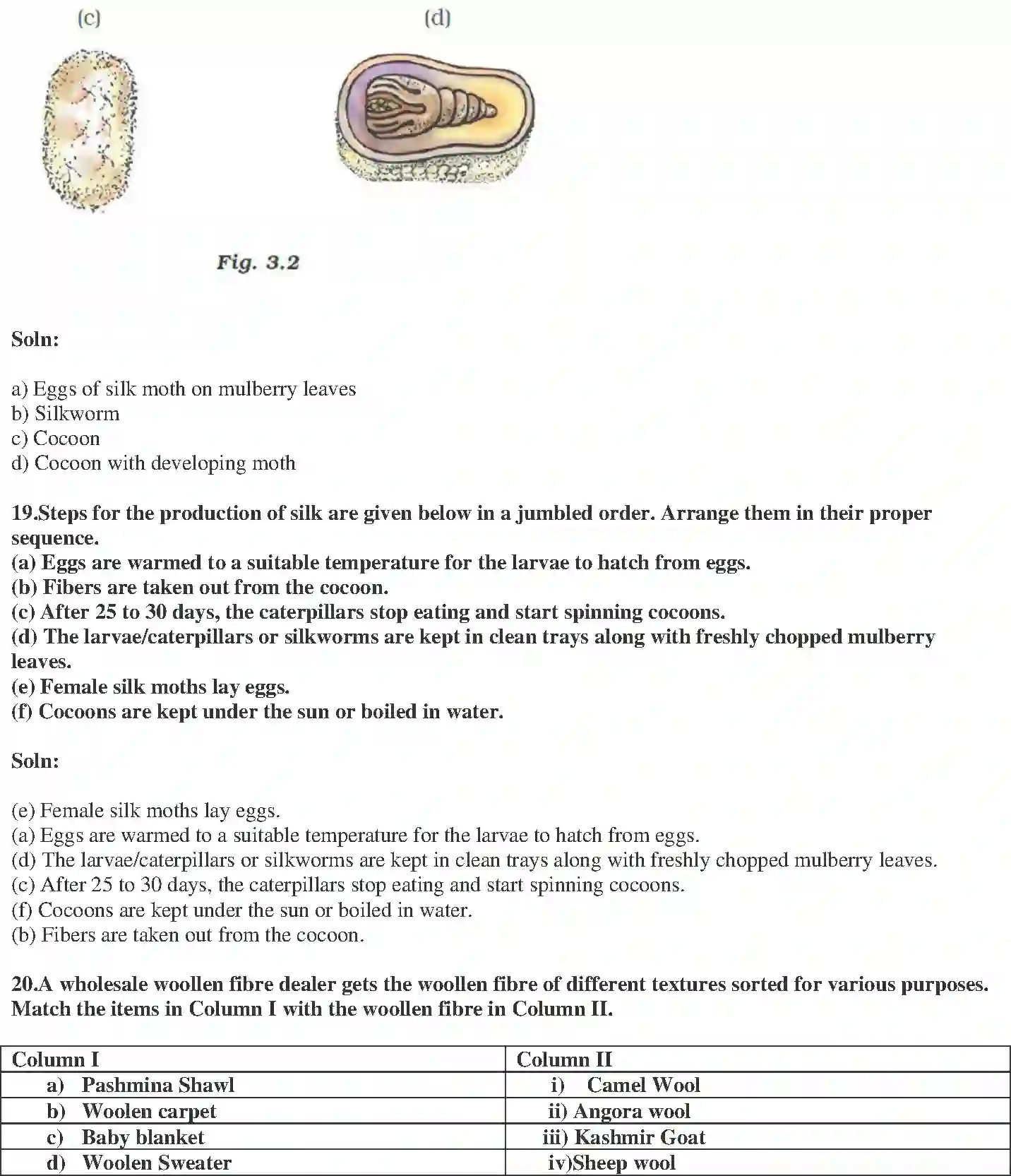 (c)

(d)

Fig. 3.2

Soln:

a) Eggs of silk moth on mulberry leaves
b) Silkworm
c) Cocoon
d) Cocoon with developing moth

19.Steps for the production of silk are given below in a jumbled order. Arrange them in their proper sequence.
(a) Eggs are warmed to a suitable temperature for the larvae to hatch from eggs.
(b) Fibers are taken out from the cocoon.
(c) After 25 to 30 days, the caterpillars stop eating and start spinning cocoons.
(d) The larvae/caterpillars or silkworms are kept in clean trays along with freshly chopped mulberry leaves.
(e) Female silk moths lay eggs.
(f) Cocoons are kept under the sun or boiled in water.

Soln:

(e) Female silk moths lay eggs.
(a) Eggs are warmed to a suitable temperature for the larvae to hatch from eggs.
(d) The larvae/caterpillars or silkworms are kept in clean trays along with freshly chopped mulberry leaves.
(c) After 25 to 30 days, the caterpillars stop eating and start spinning cocoons.
(f) Cocoons are kept under the sun or boiled in water.
(b) Fibers are taken out from the cocoon.

20.A wholesale woollen fibre dealer gets the woollen fibre of different textures sorted for various purposes. Match the items in Column I with the woollen fibre in Column II.

| Column I | Column II |
|---|---|
| a) Pashmina Shawl | i) Camel Wool |
| b) Woolen carpet | ii) Angora wool |
| c) Baby blanket | iii) Kashmir Goat |
| d) Woolen Sweater | iv)Sheep wool |